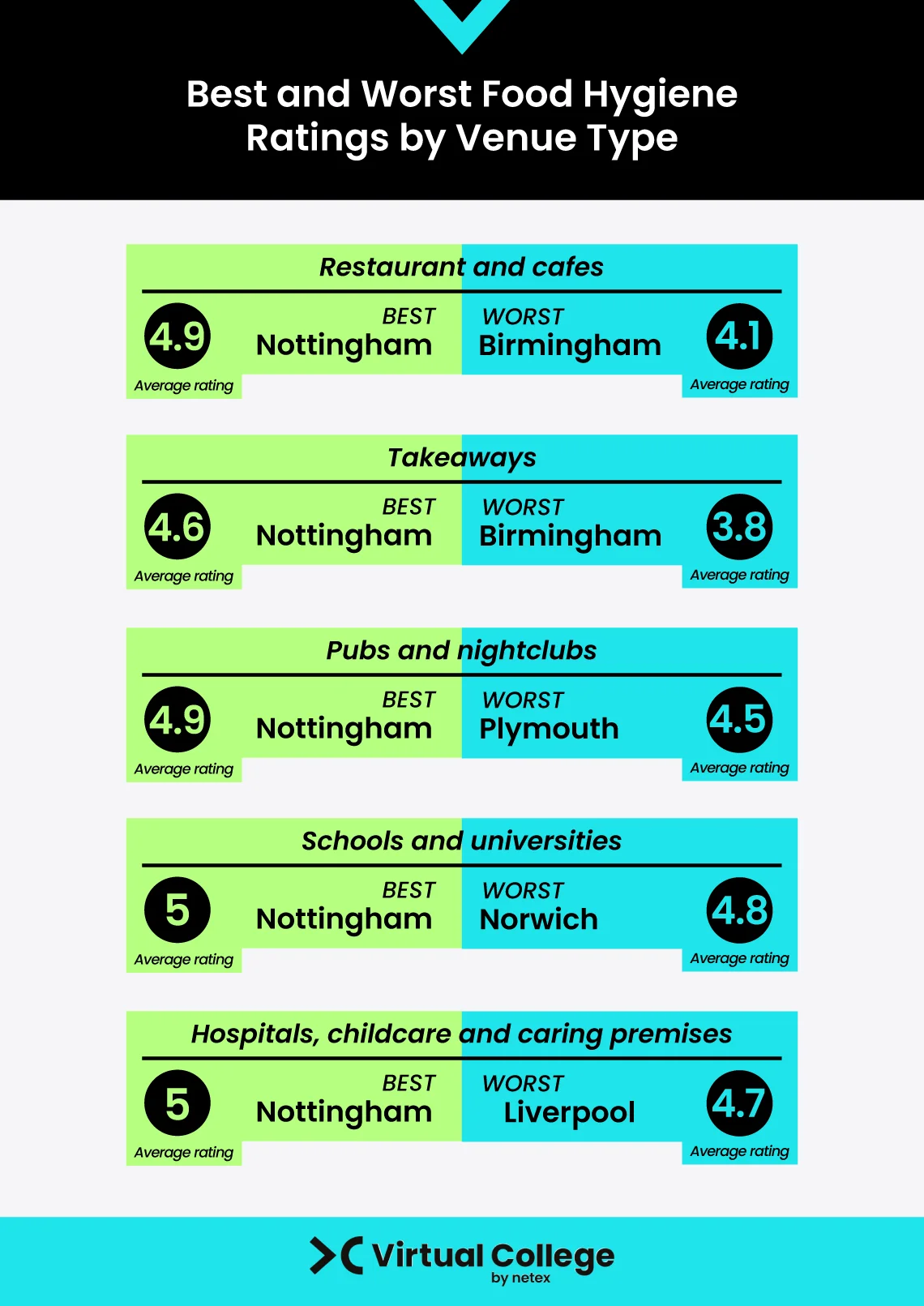 Best and Worst Food Hygiene Ratings by Venue Type

Restaurant and cafes

4.9
Average rating
BEST
Nottingham

WORST
Birmingham
4.1
Average rating

Takeaways

4.6
Average rating
BEST
Nottingham

WORST
Birmingham
3.8
Average rating

Pubs and nightclubs

4.9
Average rating
BEST
Nottingham

WORST
Plymouth
4.5
Average rating

Schools and universities

5
Average rating
BEST
Nottingham

WORST
Norwich
4.8
Average rating

Hospitals, childcare and caring premises

5
Average rating
BEST
Nottingham

WORST
Liverpool
4.7
Average rating

Virtual College
by netex